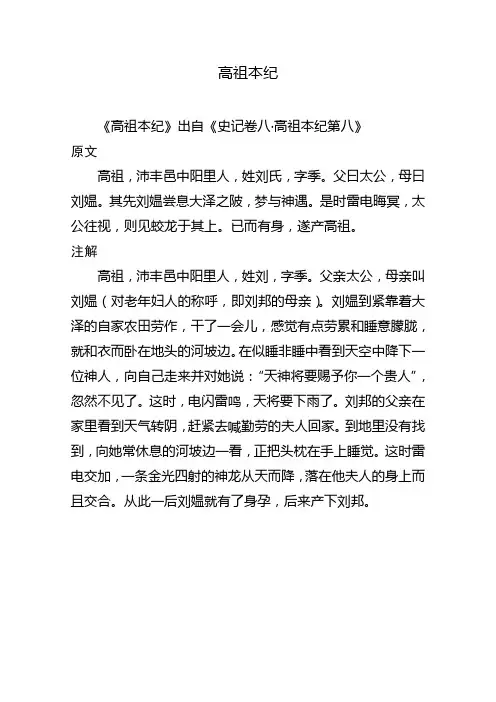 高祖本纪

《高祖本纪》出自《史记卷八·高祖本纪第八》

原文

高祖，沛丰邑中阳里人，姓刘氏，字季。父曰太公，母曰刘媪。其先刘媪尝息大泽之陂，梦与神遇。是时雷电晦冥，太公往视，则见蛟龙于其上。已而有身，遂产高祖。

注解

高祖，沛丰邑中阳里人，姓刘，字季。父亲太公，母亲叫刘媪（对老年妇人的称呼，即刘邦的母亲）。刘媪到紧靠着大泽的自家农田劳作，干了一会儿，感觉有点劳累和睡意朦胧，就和衣而卧在地头的河坡边。在似睡非睡中看到天空中降下一位神人，向自己走来并对她说："天神将要赐予你一个贵人"，忽然不见了。这时，电闪雷鸣，天将要下雨了。刘邦的父亲在家里看到天气转阴，赶紧去喊勤劳的夫人回家。到地里没有找到，向她常休息的河坡边一看，正把头枕在手上睡觉。这时雷电交加，一条金光四射的神龙从天而降，落在他夫人的身上而且交合。从此一后刘媪就有了身孕，后来产下刘邦。